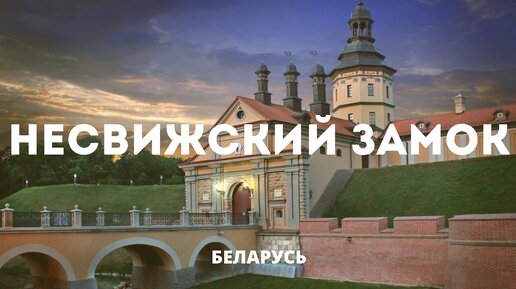 НЕСВИЖСКИЙ ЗАМОК

БЕЛАРУСЬ